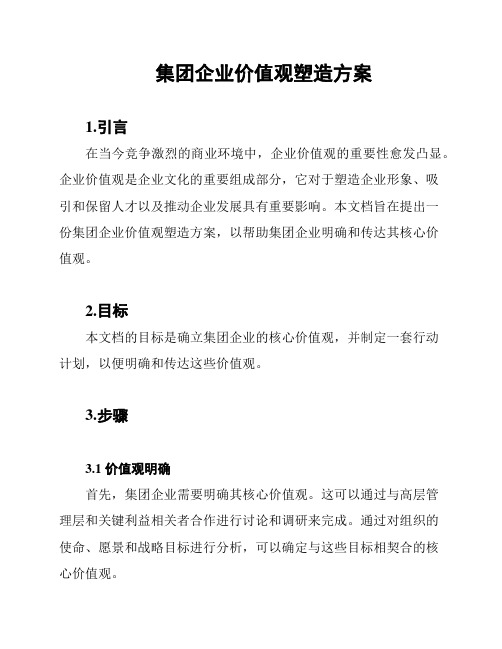 集团企业价值观塑造方案

1.引言

在当今竞争激烈的商业环境中，企业价值观的重要性愈发凸显。企业价值观是企业文化的重要组成部分，它对于塑造企业形象、吸引和保留人才以及推动企业发展具有重要影响。本文档旨在提出一份集团企业价值观塑造方案，以帮助集团企业明确和传达其核心价值观。

2.目标

本文档的目标是确立集团企业的核心价值观，并制定一套行动计划，以便明确和传达这些价值观。

3.步骤

3.1 价值观明确

首先，集团企业需要明确其核心价值观。这可以通过与高层管理层和关键利益相关者合作进行讨论和调研来完成。通过对组织的使命、愿景和战略目标进行分析，可以确定与这些目标相契合的核心价值观。